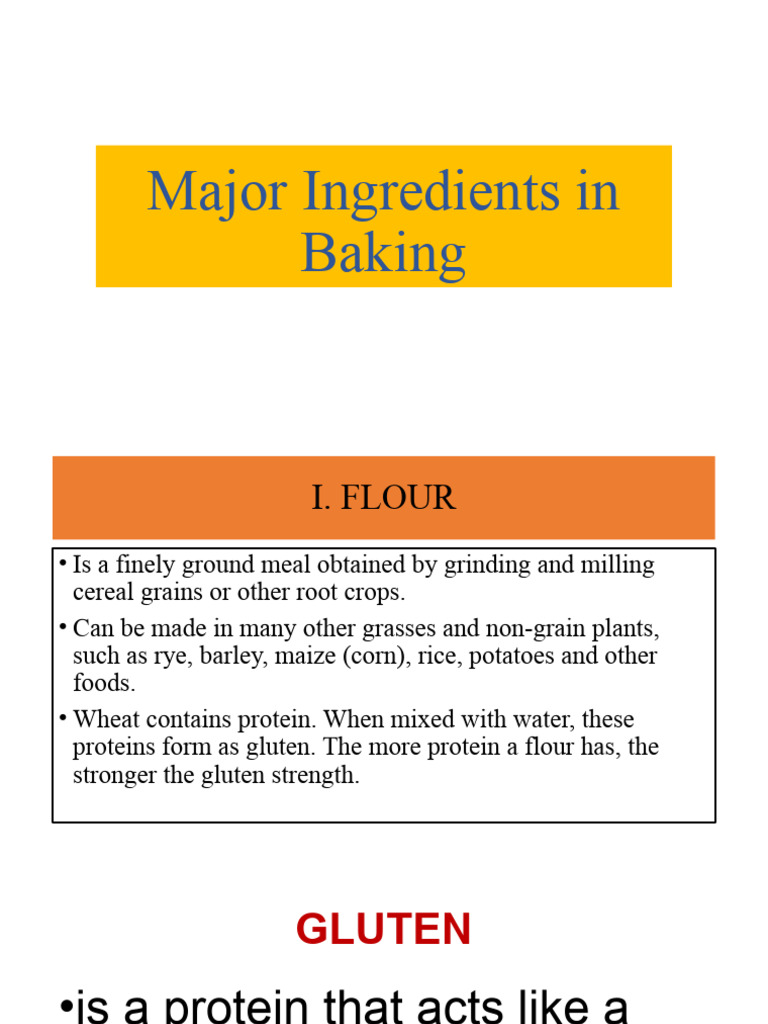 Major Ingredients in Baking

I. FLOUR

• Is a finely ground meal obtained by grinding and milling cereal grains or other root crops.

• Can be made in many other grasses and non-grain plants, such as rye, barley, maize (corn), rice, potatoes and other foods.

• Wheat contains protein. When mixed with water, these proteins form as gluten. The more protein a flour has, the stronger the gluten strength.

GLUTEN

•is a protein that acts like a